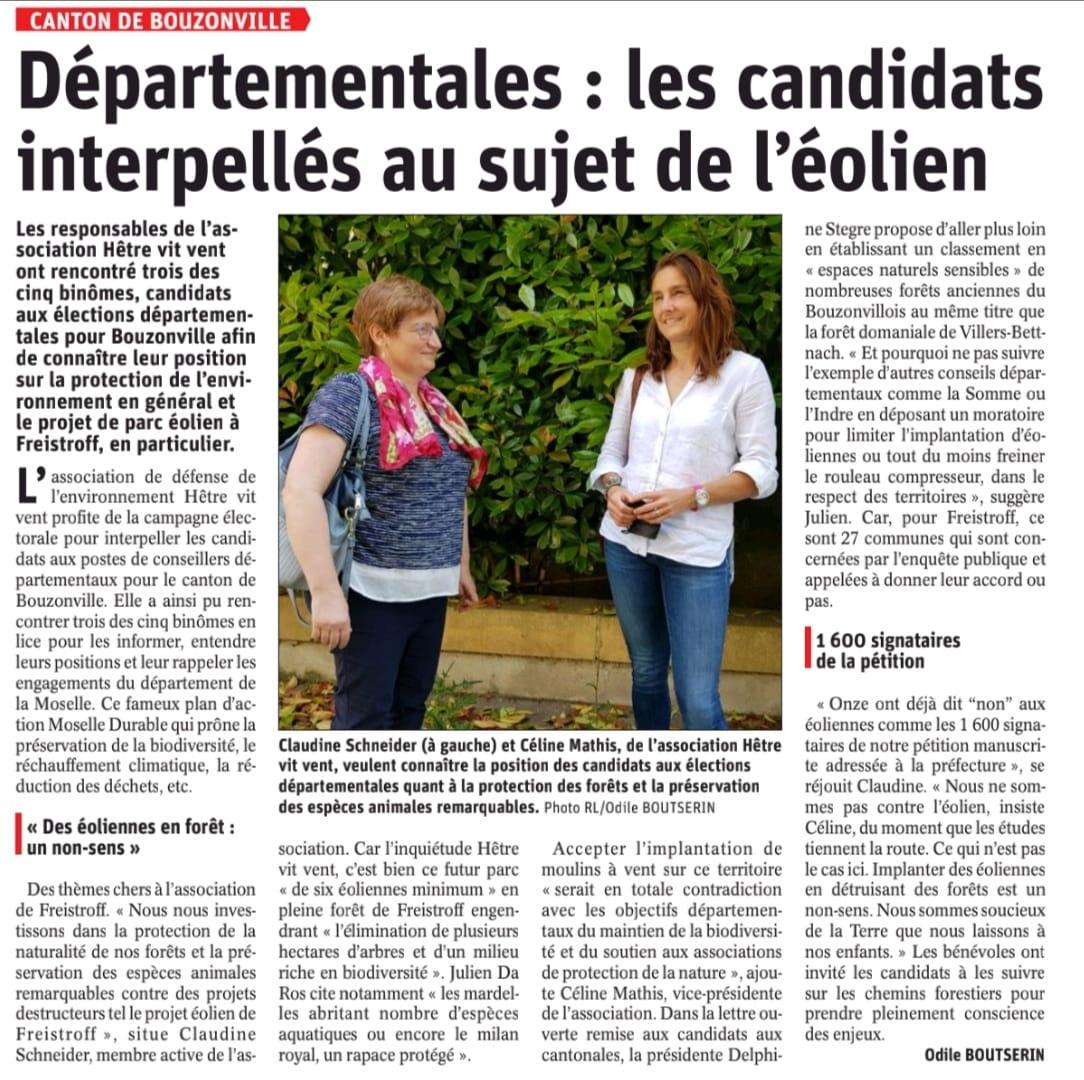 CANTON DE BOUZONVILLE

Départementales : les candidats interpellés au sujet de l'éolien

Les responsables de l'association Hêtre vit vent ont rencontré trois des cinq binômes, candidats aux élections départementales pour Bouzonville afin de connaître leur position sur la protection de l'environnement en général et le projet de parc éolien à Freistroff, en particulier.

L'association de défense de l'environnement Hêtre vit vent profite de la campagne électorale pour interpeller les candidats aux postes de conseillers départementaux pour le canton de Bouzonville. Elle a ainsi pu rencontrer trois des cinq binômes en lice pour les informer, entendre leurs positions et leur rappeler les engagements du département de la Moselle. Ce fameux plan d'action Moselle Durable qui prône la préservation de la biodiversité, le réchauffement climatique, la réduction des déchets, etc.

« Des éoliennes en forêt : un non-sens »

Des thèmes chers à l'association de Freistroff. « Nous nous investissons dans la protection de la naturalité de nos forêts et la préservation des espèces animales remarquables contre des projets destructeurs tel le projet éolien de Freistroff », situe Claudine Schneider, membre active de l'association. Car l'inquiétude Hêtre vit vent, c'est bien ce futur parc « de six éoliennes minimum » en pleine forêt de Freistroff engendrant « l'élimination de plusieurs hectares d'arbres et d'un milieu riche en biodiversité ». Julien Da Ros cite notamment « les mardelles abritant nombre d'espèces aquatiques ou encore le milan royal, un rapace protégé ».

Claudine Schneider (à gauche) et Céline Mathis, de l'association Hêtre vit vent, veulent connaître la position des candidats aux élections départementales quant à la protection des forêts et la préservation des espèces animales remarquables. Photo RL/Odile BOUTSERIN

Accepter l'implantation de moulins à vent sur ce territoire « serait en totale contradiction avec les objectifs départementaux du maintien de la biodiversité et du soutien aux associations de protection de la nature », ajoute Céline Mathis, vice-présidente de l'association. Dans la lettre ouverte remise aux candidats aux cantonales, la présidente Delphine Stegre propose d'aller plus loin en établissant un classement en « espaces naturels sensibles » de nombreuses forêts anciennes du Bouzonvillois au même titre que la forêt domaniale de Villers-Bettnach. « Et pourquoi ne pas suivre l'exemple d'autres conseils départementaux comme la Somme ou l'Indre en déposant un moratoire pour limiter l'implantation d'éoliennes ou tout du moins freiner le rouleau compresseur, dans le respect des territoires », suggère Julien. Car, pour Freistroff, ce sont 27 communes qui sont concernées par l'enquête publique et appelées à donner leur accord ou pas.

1 600 signataires de la pétition

« Onze ont déjà dit "non" aux éoliennes comme les 1 600 signataires de notre pétition manuscrite adressée à la préfecture », se réjouit Claudine. « Nous ne sommes pas contre l'éolien, insiste Céline, du moment que les études tiennent la route. Ce qui n'est pas le cas ici. Implanter des éoliennes en détruisant des forêts est un non-sens. Nous sommes soucieux de la Terre que nous laissons à nos enfants. » Les bénévoles ont invité les candidats à les suivre sur les chemins forestiers pour prendre pleinement conscience des enjeux.

Odile BOUTSERIN